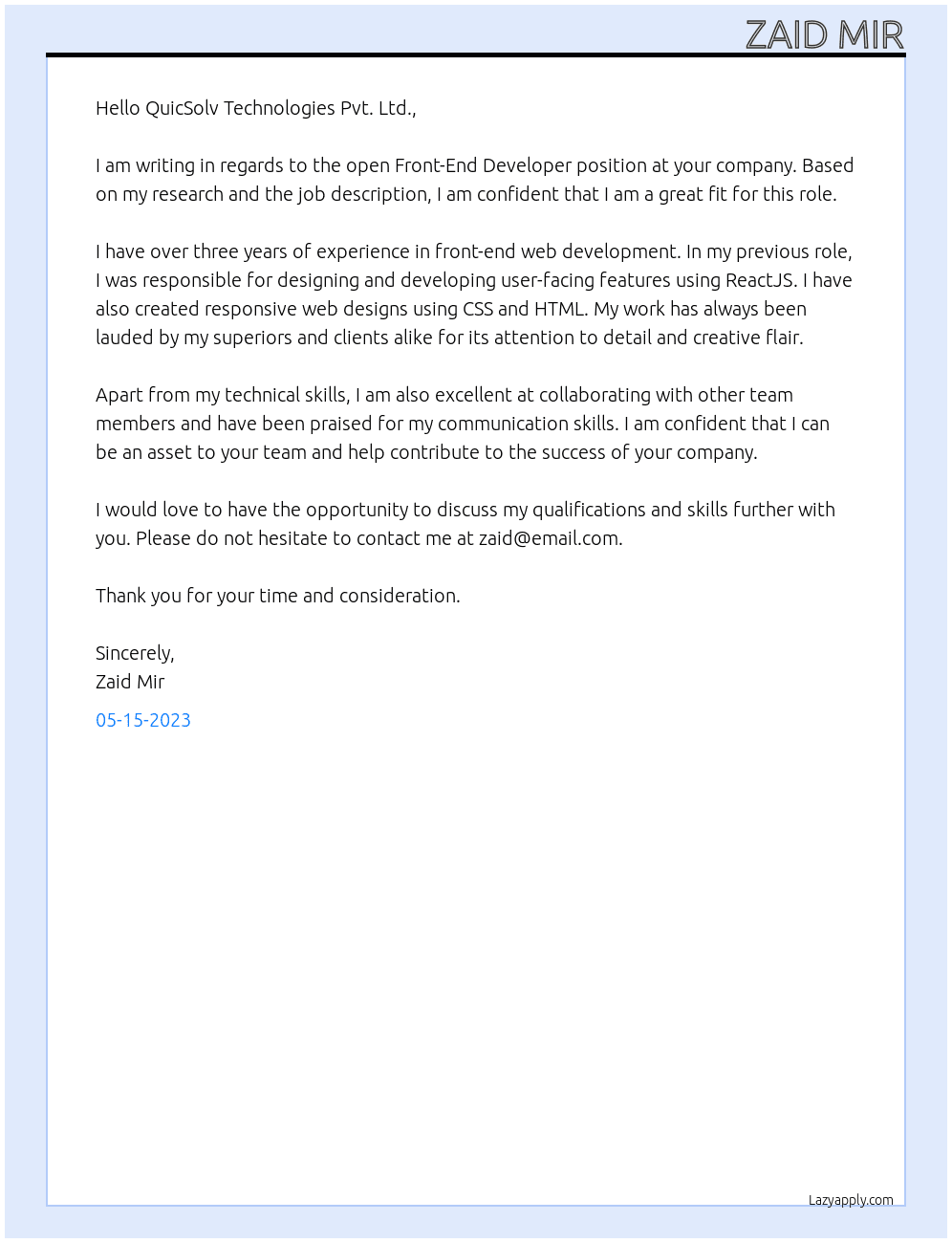 ZAID MIR

Hello QuicSolv Technologies Pvt. Ltd.,

I am writing in regards to the open Front-End Developer position at your company. Based on my research and the job description, I am confident that I am a great fit for this role.

I have over three years of experience in front-end web development. In my previous role, I was responsible for designing and developing user-facing features using ReactJS. I have also created responsive web designs using CSS and HTML. My work has always been lauded by my superiors and clients alike for its attention to detail and creative flair.

Apart from my technical skills, I am also excellent at collaborating with other team members and have been praised for my communication skills. I am confident that I can be an asset to your team and help contribute to the success of your company.

I would love to have the opportunity to discuss my qualifications and skills further with you. Please do not hesitate to contact me at zaid@email.com.

Thank you for your time and consideration.

Sincerely,
Zaid Mir

05-15-2023

Lazyapply.com